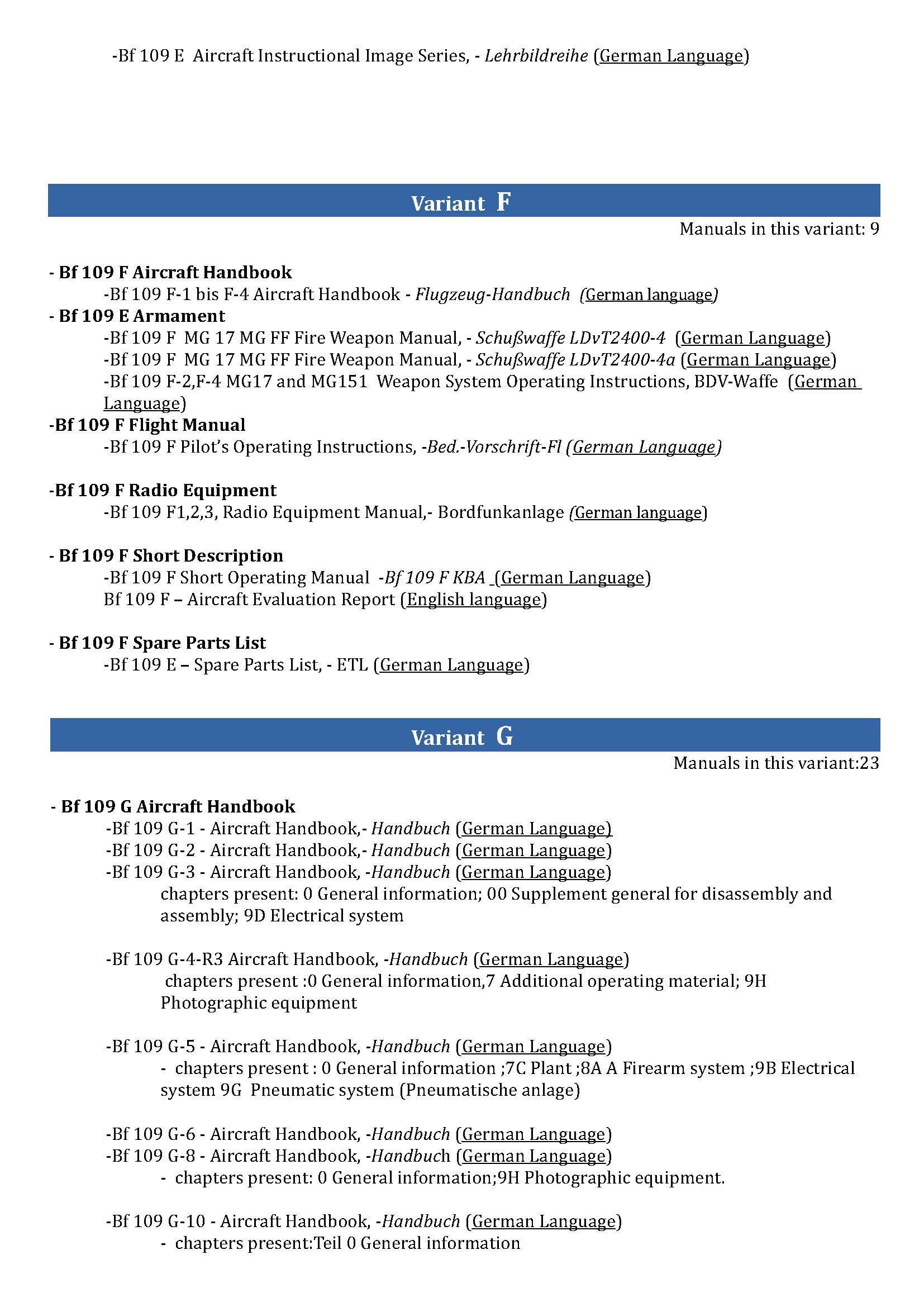 -Bf 109 E Aircraft Instructional Image Series, - Lehrbildreihe (German Language)

Variant F

Manuals in this variant: 9

- Bf 109 F Aircraft Handbook
-Bf 109 F-1 bis F-4 Aircraft Handbook - Flugzeug-Handbuch (German language)
- Bf 109 E Armament
-Bf 109 F MG 17 MG FF Fire Weapon Manual, - Schußwaffe LDvT2400-4 (German Language)
-Bf 109 F MG 17 MG FF Fire Weapon Manual, - Schußwaffe LDvT2400-4a (German Language)
-Bf 109 F-2,F-4 MG17 and MG151 Weapon System Operating Instructions, BDV-Waffe (German Language)
-Bf 109 F Flight Manual
-Bf 109 F Pilot's Operating Instructions, -Bed.-Vorschrift-Fl (German Language)

-Bf 109 F Radio Equipment
-Bf 109 F1,2,3, Radio Equipment Manual,- Bordfunkanlage (German language)

- Bf 109 F Short Description
-Bf 109 F Short Operating Manual -Bf 109 F KBA (German Language)
Bf 109 F – Aircraft Evaluation Report (English language)

- Bf 109 F Spare Parts List
-Bf 109 E – Spare Parts List, - ETL (German Language)

Variant G

Manuals in this variant:23

- Bf 109 G Aircraft Handbook
-Bf 109 G-1 - Aircraft Handbook,- Handbuch (German Language)
-Bf 109 G-2 - Aircraft Handbook,- Handbuch (German Language)
-Bf 109 G-3 - Aircraft Handbook, -Handbuch (German Language)
chapters present: 0 General information; 00 Supplement general for disassembly and assembly; 9D Electrical system

-Bf 109 G-4-R3 Aircraft Handbook, -Handbuch (German Language)
chapters present :0 General information,7 Additional operating material; 9H Photographic equipment

-Bf 109 G-5 - Aircraft Handbook, -Handbuch (German Language)
- chapters present : 0 General information ;7C Plant ;8A A Firearm system ;9B Electrical system 9G Pneumatic system (Pneumatische anlage)

-Bf 109 G-6 - Aircraft Handbook, -Handbuch (German Language)
-Bf 109 G-8 - Aircraft Handbook, -Handbuch (German Language)
- chapters present: 0 General information;9H Photographic equipment.

-Bf 109 G-10 - Aircraft Handbook, -Handbuch (German Language)
- chapters present:Teil 0 General information